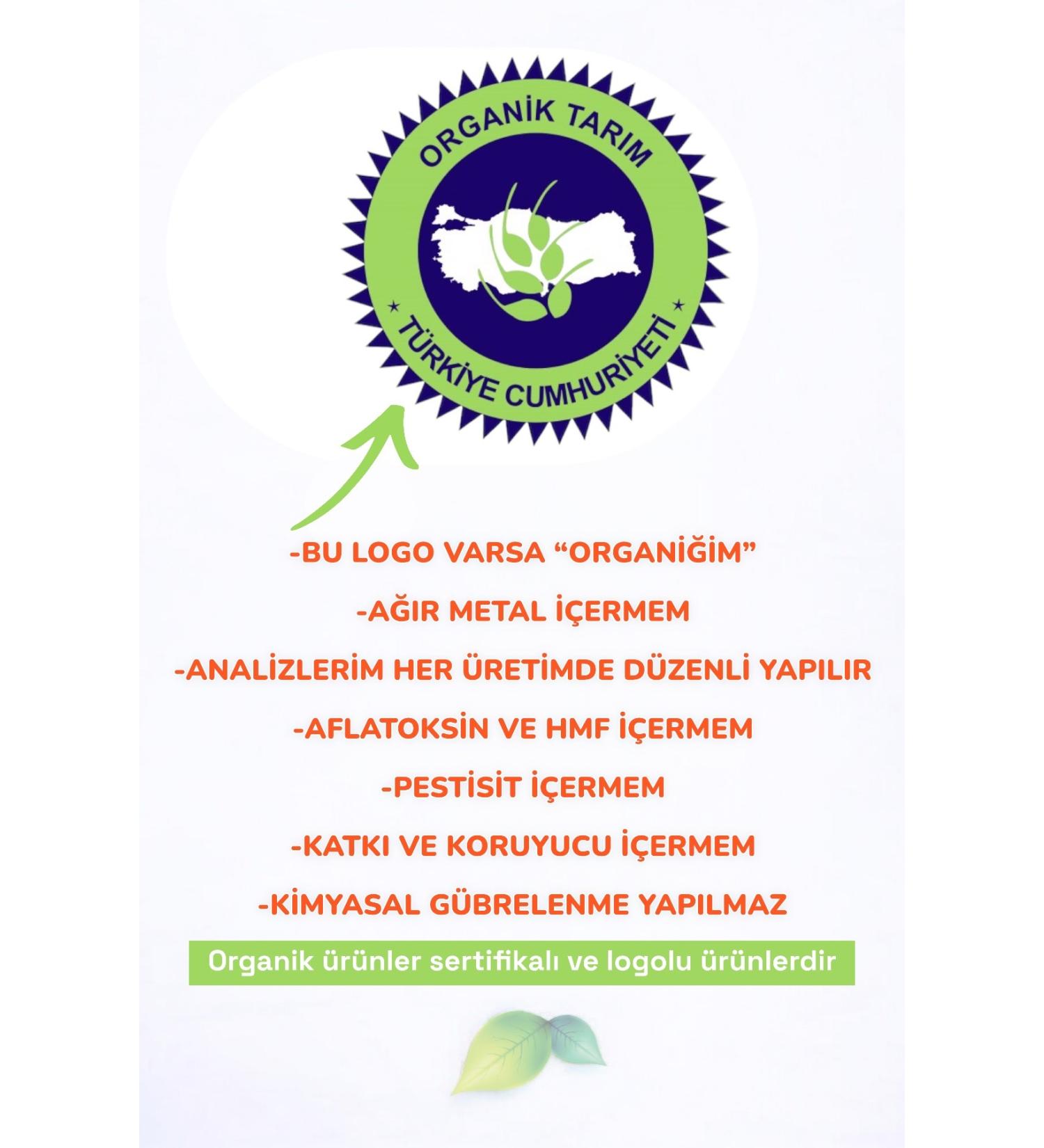 ORGANİK TARIM

TÜRKİYE CUMHURİYETİ

-BU LOGO VARSA "ORGANİĞİM"

-AĞIR METAL İÇERMEM

-ANALİZLERİM HER ÜRETİMDE DÜZENLİ YAPILIR

-AFLATOKSİN VE HMF İÇERMEM

-PESTİSİT İÇERMEM

-KATKI VE KORUYUCU İÇERMEM

-KİMYASAL GÜBRELENME YAPILMAZ

Organik ürünler sertifikalı ve logolu ürünlerdir